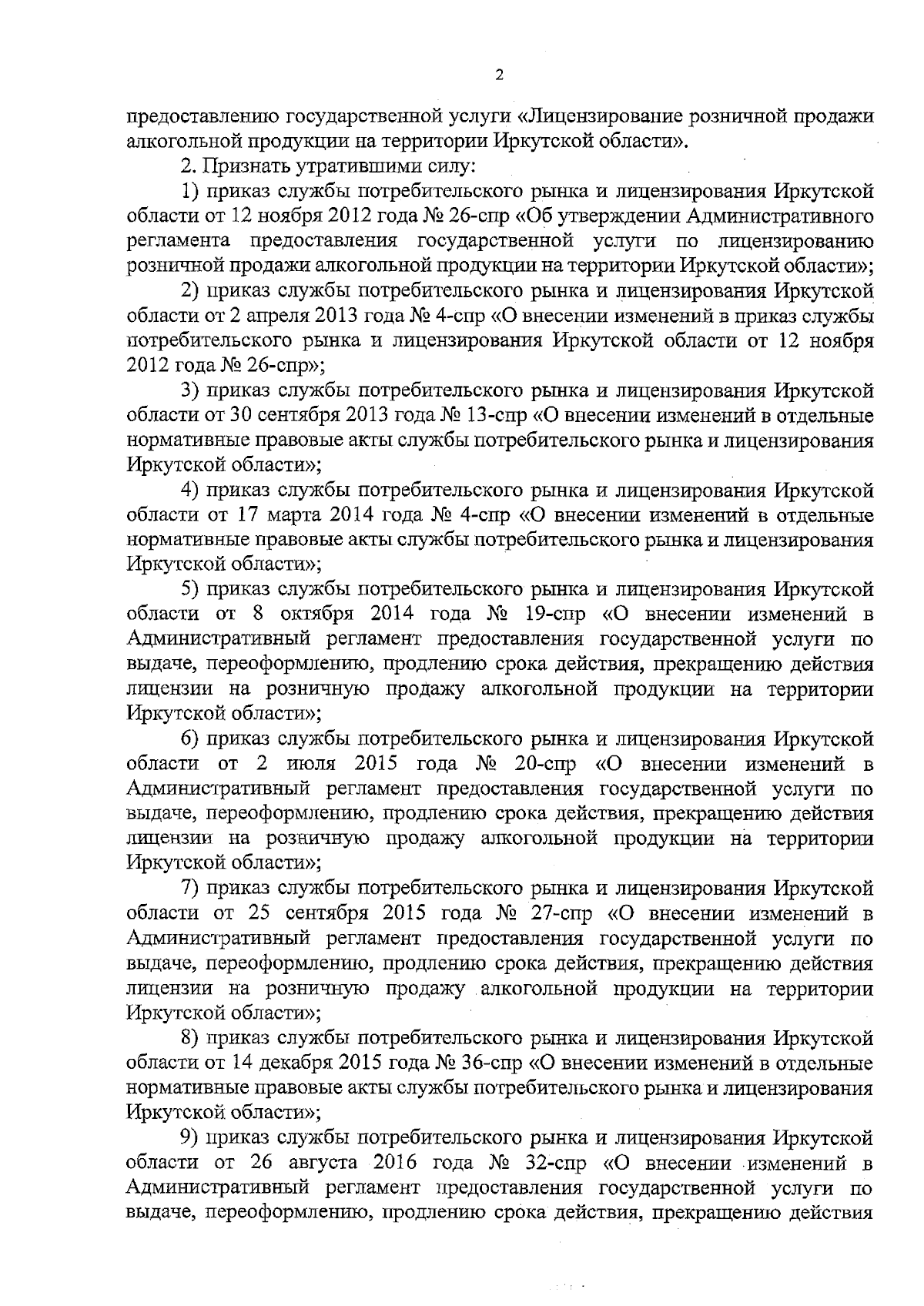 2

предоставлению государственной услуги «Лицензирование розничной продажи алкогольной продукции на территории Иркутской области».

2. Признать утратившими силу:

1) приказ службы потребительского рынка и лицензирования Иркутской области от 12 ноября 2012 года № 26-спр «Об утверждении Административного регламента предоставления государственной услуги по лицензированию розничной продажи алкогольной продукции на территории Иркутской области»;

2) приказ службы потребительского рынка и лицензирования Иркутской области от 2 апреля 2013 года № 4-спр «О внесении изменений в приказ службы потребительского рынка и лицензирования Иркутской области от 12 ноября 2012 года № 26-спр»;

3) приказ службы потребительского рынка и лицензирования Иркутской области от 30 сентября 2013 года № 13-спр «О внесении изменений в отдельные нормативные правовые акты службы потребительского рынка и лицензирования Иркутской области»;

4) приказ службы потребительского рынка и лицензирования Иркутской области от 17 марта 2014 года № 4-спр «О внесении изменений в отдельные нормативные правовые акты службы потребительского рынка и лицензирования Иркутской области»;

5) приказ службы потребительского рынка и лицензирования Иркутской области от 8 октября 2014 года № 19-спр «О внесении изменений в Административный регламент предоставления государственной услуги по выдаче, переоформлению, продлению срока действия, прекращению действия лицензии на розничную продажу алкогольной продукции на территории Иркутской области»;

6) приказ службы потребительского рынка и лицензирования Иркутской области от 2 июля 2015 года № 20-спр «О внесении изменений в Административный регламент предоставления государственной услуги по выдаче, переоформлению, продлению срока действия, прекращению действия лицензии на розничную продажу алкогольной продукции на территории Иркутской области»;

7) приказ службы потребительского рынка и лицензирования Иркутской области от 25 сентября 2015 года № 27-спр «О внесении изменений в Административный регламент предоставления государственной услуги по выдаче, переоформлению, продлению срока действия, прекращению действия лицензии на розничную продажу алкогольной продукции на территории Иркутской области»;

8) приказ службы потребительского рынка и лицензирования Иркутской области от 14 декабря 2015 года № 36-спр «О внесении изменений в отдельные нормативные правовые акты службы потребительского рынка и лицензирования Иркутской области»;

9) приказ службы потребительского рынка и лицензирования Иркутской области от 26 августа 2016 года № 32-спр «О внесении изменений в Административный регламент предоставления государственной услуги по выдаче, переоформлению, продлению срока действия, прекращению действия